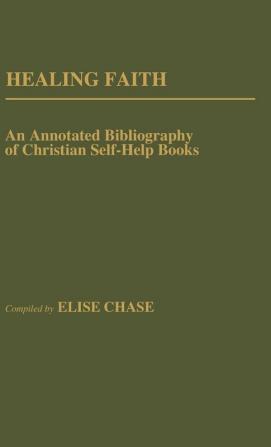 HEALING FAITH

An Annotated Bibliography of Christian Self-Help Books

Compiled by ELISE CHASE